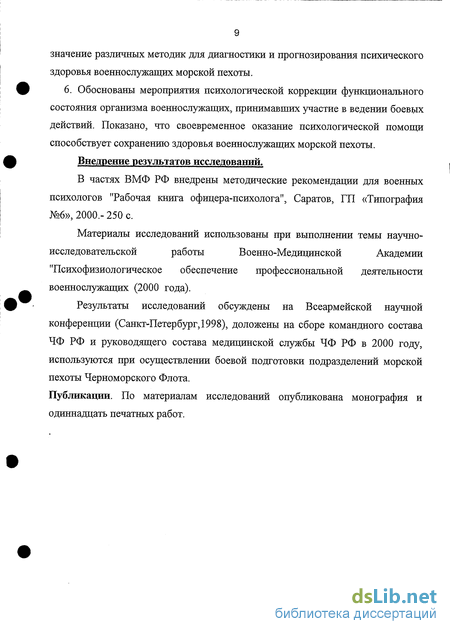 9

значение различных методик для диагностики и прогнозирования психического здоровья военнослужащих морской пехоты.

6. Обоснованы мероприятия психологической коррекции функционального состояния организма военнослужащих, принимавших участие в ведении боевых действий. Показано, что своевременное оказание психологической помощи способствует сохранению здоровья военнослужащих морской пехоты.

Внедрение результатов исследований.

В частях ВМФ РФ внедрены методические рекомендации для военных психологов "Рабочая книга офицера-психолога", Саратов, ГП «Типография №6», 2000.- 250 с.

Материалы исследований использованы при выполнении темы научно-исследовательской работы Военно-Медицинской Академии "Психофизиологическое обеспечение профессиональной деятельности военнослужащих (2000 года).

Результаты исследований обсуждены на Всеармейской научной конференции (Санкт-Петербург,1998), доложены на сборе командного состава ЧФ РФ и руководящего состава медицинской службы ЧФ РФ в 2000 году, используются при осуществлении боевой подготовки подразделений морской пехоты Черноморского Флота.

Публикации. По материалам исследований опубликована монография и одиннадцать печатных работ.

dsLib.net
библиотека диссертаций